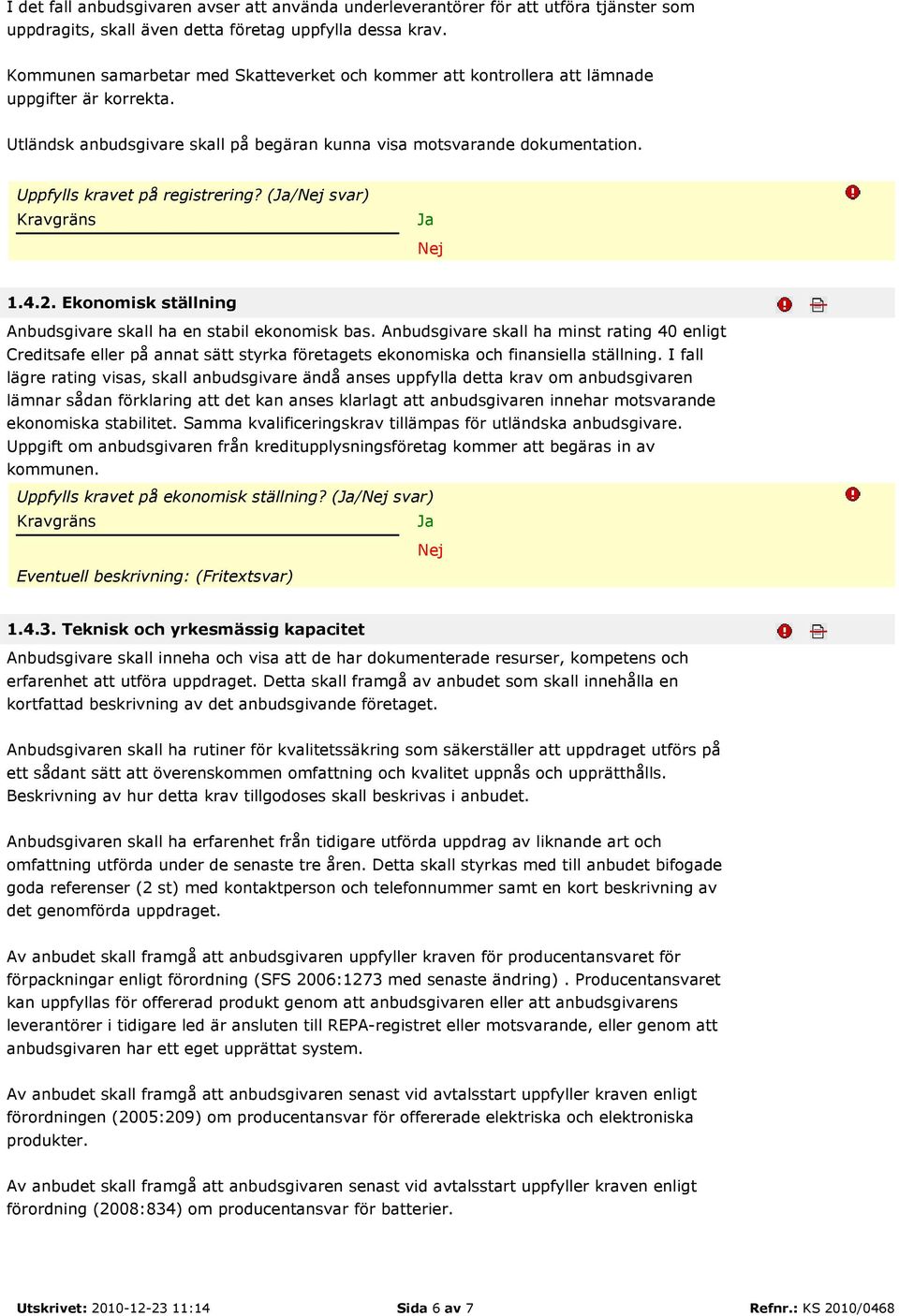 I det fall anbudsgivaren avser att använda underleverantörer för att utföra tjänster som uppdragits, skall även detta företag uppfylla dessa krav.

Kommunen samarbetar med Skatteverket och kommer att kontrollera att lämnade uppgifter är korrekta.

Utländsk anbudsgivare skall på begäran kunna visa motsvarande dokumentation.

Uppfylls kravet på registrering? (Ja/Nej svar)
Kravgräns
Ja
Nej

1.4.2. Ekonomisk ställning

Anbudsgivare skall ha en stabil ekonomisk bas. Anbudsgivare skall ha minst rating 40 enligt Creditsafe eller på annat sätt styrka företagets ekonomiska och finansiella ställning. I fall lägre rating visas, skall anbudsgivare ändå anses uppfylla detta krav om anbudsgivaren lämnar sådan förklaring att det kan anses klarlagt att anbudsgivaren innehar motsvarande ekonomiska stabilitet. Samma kvalificeringskrav tillämpas för utländska anbudsgivare. Uppgift om anbudsgivaren från kreditupplysningsföretag kommer att begäras in av kommunen.

Uppfylls kravet på ekonomisk ställning? (Ja/Nej svar)
Kravgräns
Ja
Nej
Eventuell beskrivning: (Fritextsvar)

1.4.3. Teknisk och yrkesmässig kapacitet

Anbudsgivare skall inneha och visa att de har dokumenterade resurser, kompetens och erfarenhet att utföra uppdraget. Detta skall framgå av anbudet som skall innehålla en kortfattad beskrivning av det anbudsgivande företaget.

Anbudsgivaren skall ha rutiner för kvalitetssäkring som säkerställer att uppdraget utförs på ett sådant sätt att överenskommen omfattning och kvalitet uppnås och upprätthålls. Beskrivning av hur detta krav tillgodoses skall beskrivas i anbudet.

Anbudsgivaren skall ha erfarenhet från tidigare utförda uppdrag av liknande art och omfattning utförda under de senaste tre åren. Detta skall styrkas med till anbudet bifogade goda referenser (2 st) med kontaktperson och telefonnummer samt en kort beskrivning av det genomförda uppdraget.

Av anbudet skall framgå att anbudsgivaren uppfyller kraven för producentansvaret för förpackningar enligt förordning (SFS 2006:1273 med senaste ändring) . Producentansvaret kan uppfyllas för offererad produkt genom att anbudsgivaren eller att anbudsgivarens leverantörer i tidigare led är ansluten till REPA-registret eller motsvarande, eller genom att anbudsgivaren har ett eget upprättat system.

Av anbudet skall framgå att anbudsgivaren senast vid avtalsstart uppfyller kraven enligt förordningen (2005:209) om producentansvar för offererade elektriska och elektroniska produkter.

Av anbudet skall framgå att anbudsgivaren senast vid avtalsstart uppfyller kraven enligt förordning (2008:834) om producentansvar för batterier.

Utskrivet: 2010-12-23 11:14 Sida 6 av 7 Refnr.: KS 2010/0468